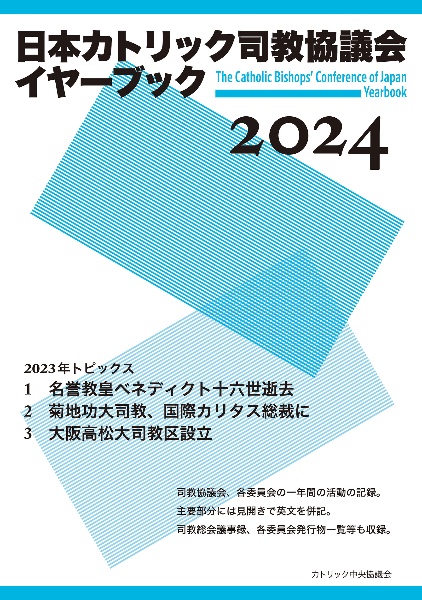 日本カトリック司教協議会
イヤーブック

The Catholic Bishops' Conference of Japan
Yearbook

2024

2023年トピックス
1　名誉教皇ベネディクト十六世逝去
2　菊地功大司教、国際カリタス総裁に
3　大阪高松大司教区設立

司教協議会、各委員会の一年間の活動の記録。
主要部分には見開きで英文を併記。
司教総会議事録、各委員会発行物一覧等も収録。

カトリック中央協議会